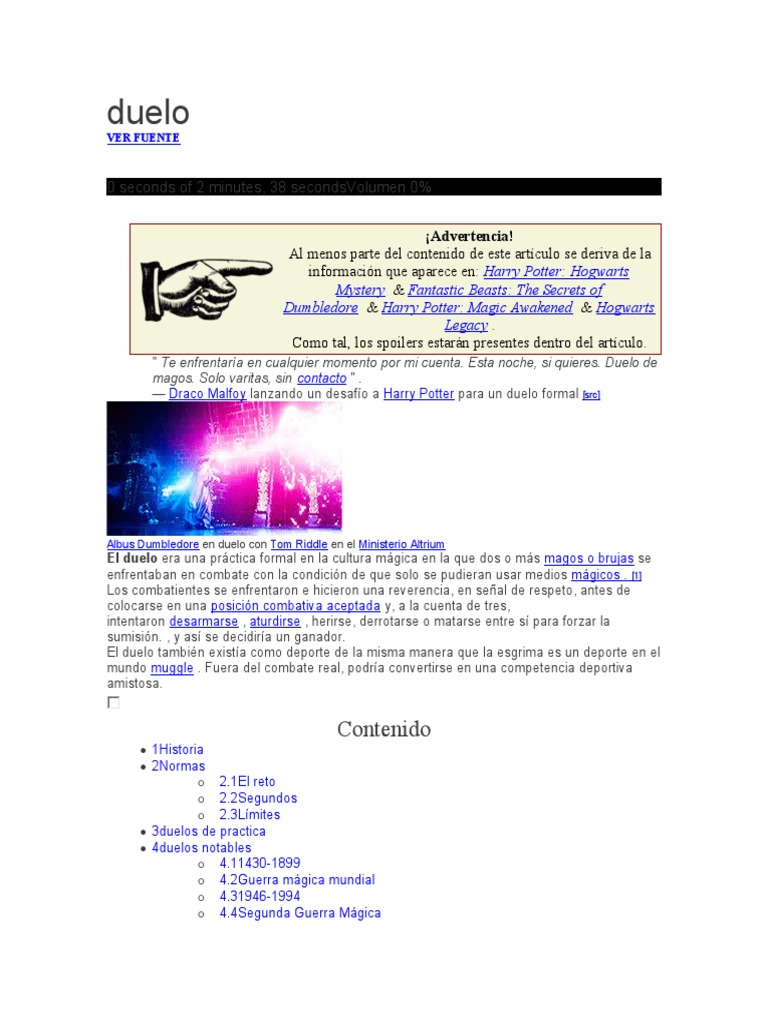 duelo
VER FUENTE

0 seconds of 2 minutes, 38 secondsVolumen 0%

¡Advertencia!
Al menos parte del contenido de este artículo se deriva de la información que aparece en: Harry Potter: Hogwarts Mystery & Fantastic Beasts: The Secrets of Dumbledore & Harry Potter: Magic Awakened & Hogwarts Legacy .
Como tal, los spoilers estarán presentes dentro del artículo.

" Te enfrentaría en cualquier momento por mi cuenta. Esta noche, si quieres. Duelo de magos. Solo varitas, sin contacto " .
— Draco Malfoy lanzando un desafío a Harry Potter para un duelo formal [src]

Albus Dumbledore en duelo con Tom Riddle en el Ministerio Altrium

El duelo era una práctica formal en la cultura mágica en la que dos o más magos o brujas se enfrentaban en combate con la condición de que solo se pudieran usar medios mágicos . [1] Los combatientes se enfrentaron e hicieron una reverencia, en señal de respeto, antes de colocarse en una posición combativa aceptada y, a la cuenta de tres, intentaron desarmarse , aturdirse , herirse, derrotarse o matarse entre sí para forzar la sumisión. , y así se decidiría un ganador.
El duelo también existía como deporte de la misma manera que la esgrima es un deporte en el mundo muggle . Fuera del combate real, podría convertirse en una competencia deportiva amistosa.

☐

Contenido

• 1Historia
• 2Normas
o 2.1El reto
o 2.2Segundos
o 2.3Límites
• 3duelos de practica
• 4duelos notables
o 4.11430-1899
o 4.2Guerra mágica mundial
o 4.31946-1994
o 4.4Segunda Guerra Mágica